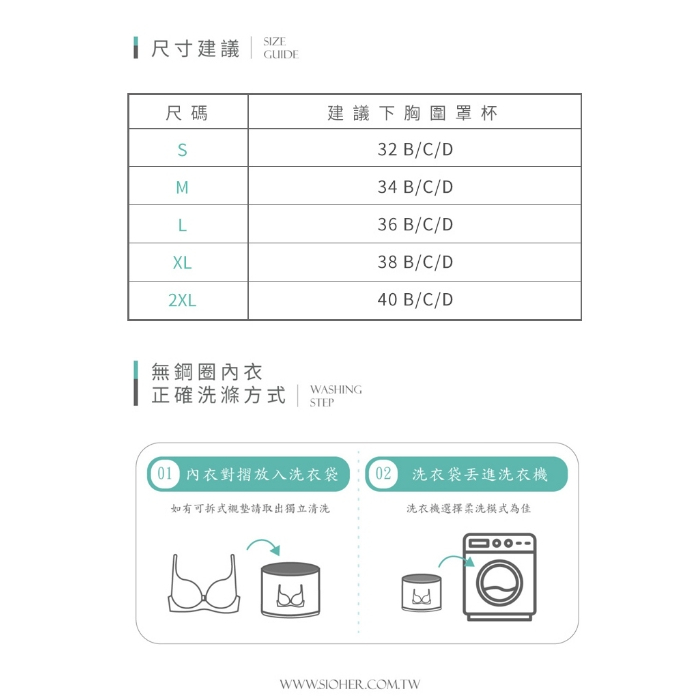 尺寸建議 SIZE GUIDE

| 尺碼 | 建議下胸圍罩杯 |
|---|---|
| S | 32 B/C/D |
| M | 34 B/C/D |
| L | 36 B/C/D |
| XL | 38 B/C/D |
| 2XL | 40 B/C/D |

無鋼圈內衣
正確洗滌方式 WASHING STEP

01 內衣對摺放入洗衣袋

如有可拆式襯墊請取出獨立清洗

02 洗衣袋丟進洗衣機

洗衣機選擇柔洗模式為佳

WWW.SIOHER.COM.TW